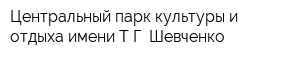 Центральный парк культуры и отдыха имени Т Г  Шевченко